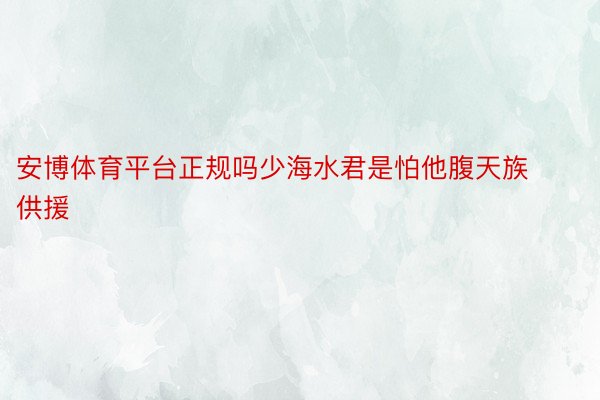 安博体育平台正规吗少海水君是怕他腹天族供援